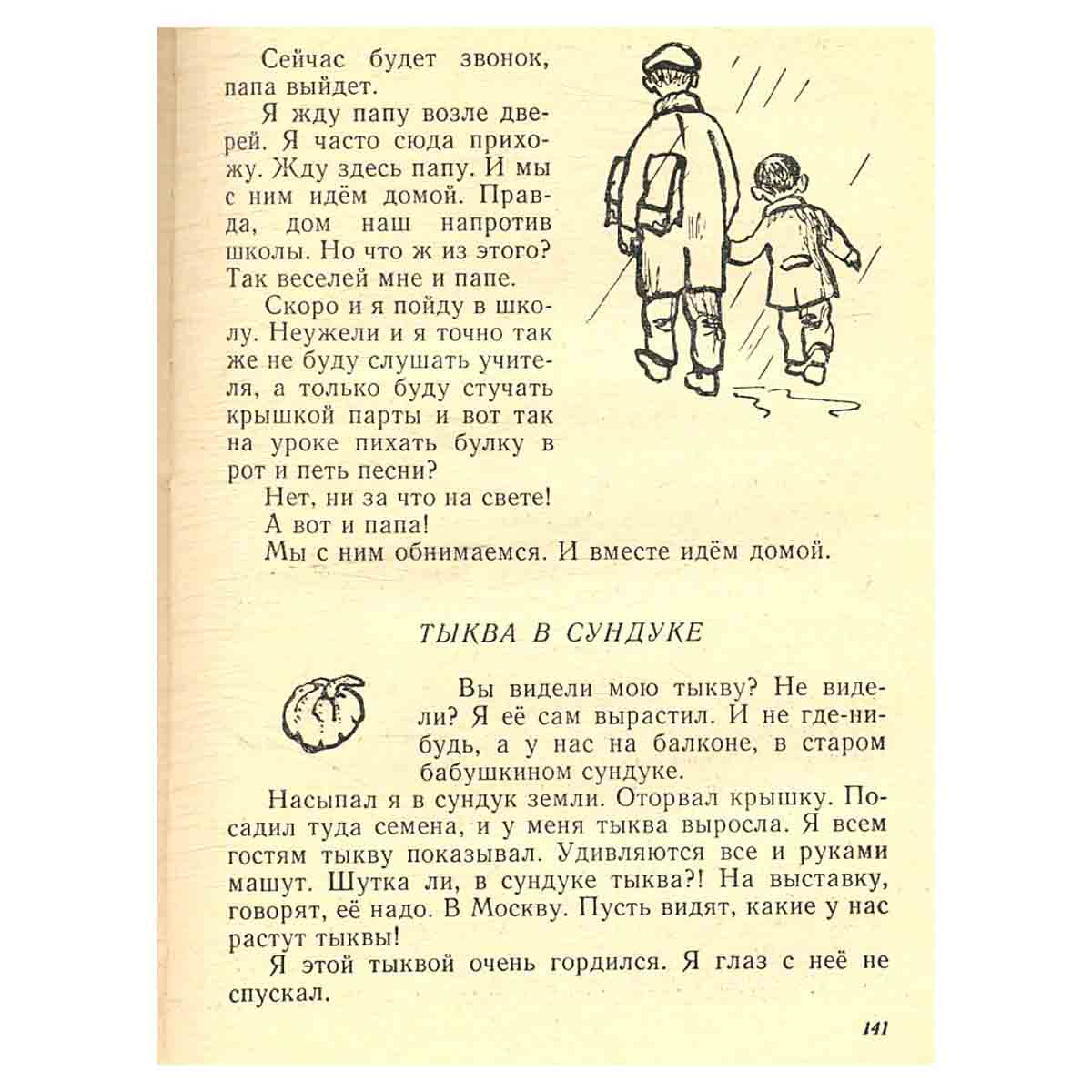 Сейчас будет звонок, папа выйдет.

Я жду папу возле дверей. Я часто сюда прихожу. Жду здесь папу. И мы с ним идём домой. Правда, дом наш напротив школы. Но что ж из этого? Так веселей мне и папе.

Скоро и я пойду в школу. Неужели и я точно так же не буду слушать учителя, а только буду стучать крышкой парты и вот так на уроке пихать булку в рот и петь песни?

Нет, ни за что на свете!

А вот и папа!

Мы с ним обнимаемся. И вместе идём домой.

ТЫКВА В СУНДУКЕ

Вы видели мою тыкву? Не видели? Я её сам вырастил. И не где-нибудь, а у нас на балконе, в старом бабушкином сундуке.

Насыпал я в сундук земли. Оторвал крышку. Посадил туда семена, и у меня тыква выросла. Я всем гостям тыкву показывал. Удивляются все и руками машут. Шутка ли, в сундуке тыква?! На выставку, говорят, её надо. В Москву. Пусть видят, какие у нас растут тыквы!

Я этой тыквой очень гордился. Я глаз с неё не спускал.

141